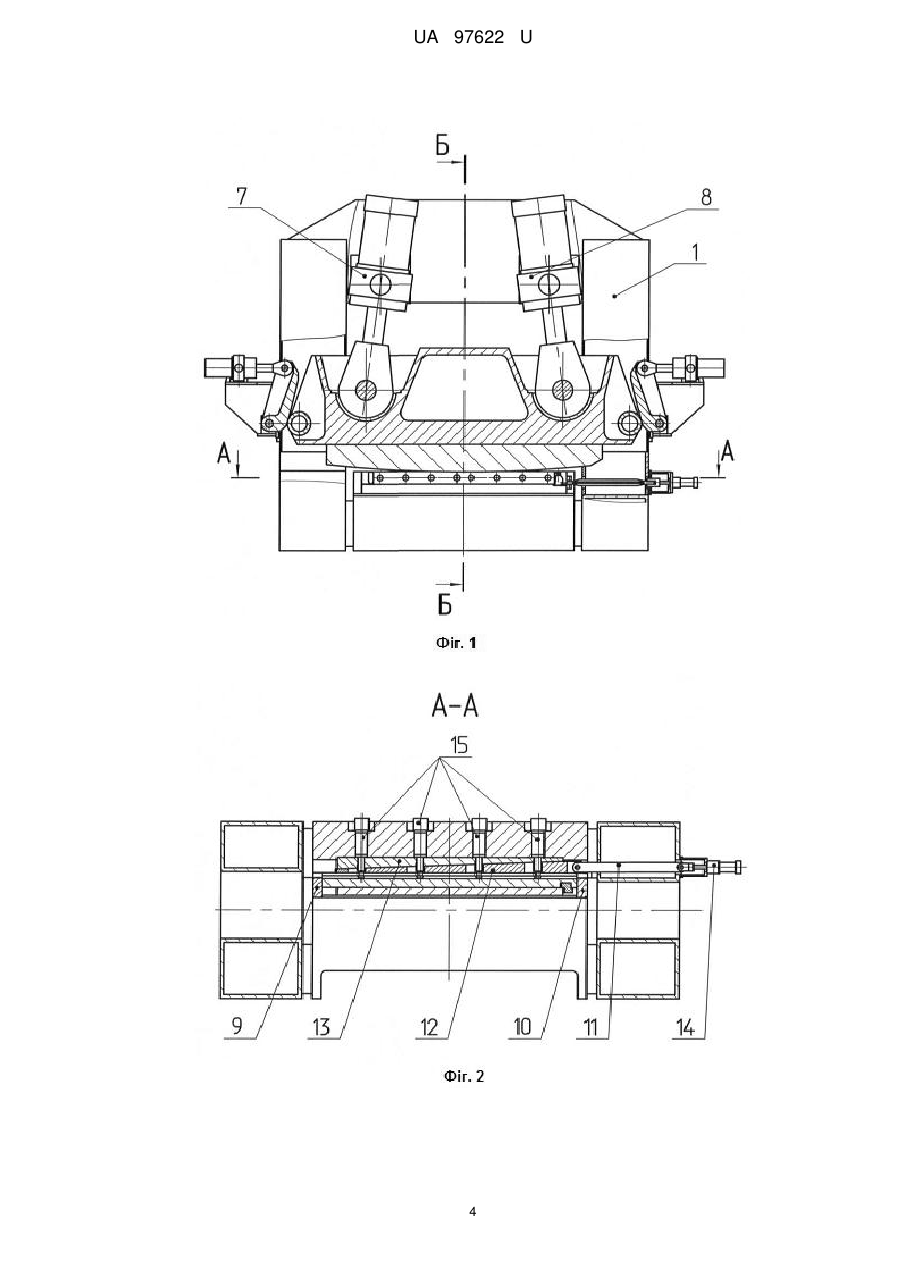 UA 97622 U

Б
7
8
1
А
А
Б

Фіг. 1

А-А
15
9
13
12
10
11
14

Фіг. 2

4